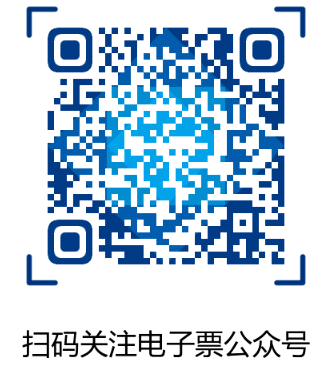 扫码关注电子票公众号